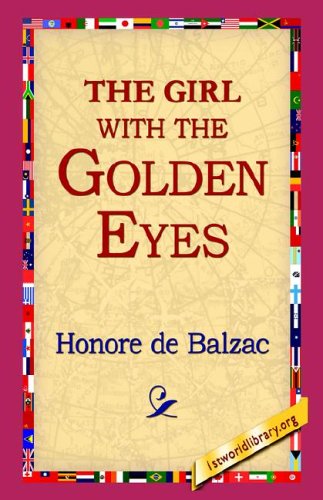 THE GIRL WITH THE GOLDEN EYES

Honore de Balzac

1stworldlibrary.org